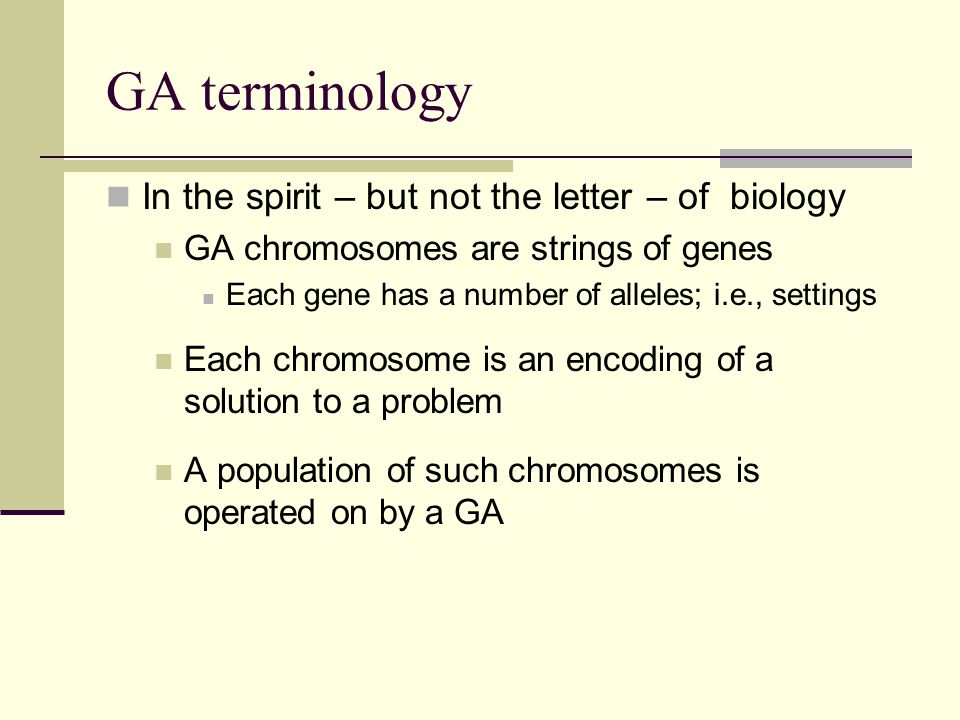 GA terminology

In the spirit – but not the letter – of biology

GA chromosomes are strings of genes

Each gene has a number of alleles; i.e., settings

Each chromosome is an encoding of a solution to a problem

A population of such chromosomes is operated on by a GA